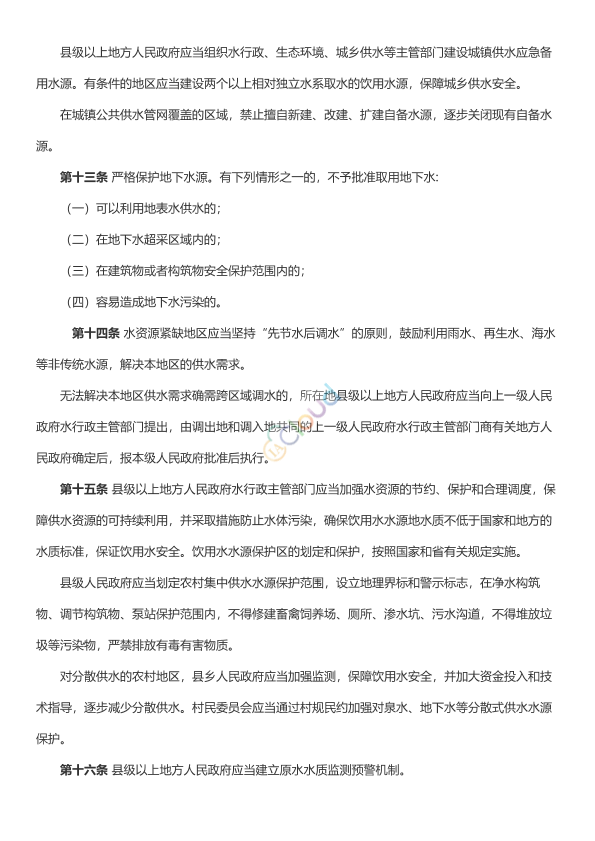 县级以上地方人民政府应当组织水行政、生态环境、城乡供水等主管部门建设城镇供水应急备用水源。有条件的地区应当建设两个以上相对独立水系取水的饮用水源，保障城乡供水安全。

在城镇公共供水管网覆盖的区域，禁止擅自新建、改建、扩建自备水源，逐步关闭现有自备水源。

第十三条 严格保护地下水源。有下列情形之一的，不予批准取用地下水:

（一）可以利用地表水供水的;

（二）在地下水超采区域内的;

（三）在建筑物或者构筑物安全保护范围内的;

（四）容易造成地下水污染的。

第十四条 水资源紧缺地区应当坚持“先节水后调水”的原则，鼓励利用雨水、再生水、海水等非传统水源，解决本地区的供水需求。

无法解决本地区供水需求确需跨区域调水的，所在地县级以上地方人民政府应当向上一级人民政府水行政主管部门提出，由调出地和调入地共同的上一级人民政府水行政主管部门商有关地方人民政府确定后，报本级人民政府批准后执行。

第十五条 县级以上地方人民政府水行政主管部门应当加强水资源的节约、保护和合理调度，保障供水资源的可持续利用，并采取措施防止水体污染，确保饮用水水源地水质不低于国家和地方的水质标准，保证饮用水安全。饮用水水源保护区的划定和保护，按照国家和省有关规定实施。

县级人民政府应当划定农村集中供水水源保护范围，设立地理界标和警示标志，在净水构筑物、调节构筑物、泵站保护范围内，不得修建畜禽饲养场、厕所、渗水坑、污水沟道，不得堆放垃圾等污染物，严禁排放有毒有害物质。

对分散供水的农村地区，县乡人民政府应当加强监测，保障饮用水安全，并加大资金投入和技术指导，逐步减少分散供水。村民委员会应当通过村规民约加强对泉水、地下水等分散式供水水源保护。

第十六条 县级以上地方人民政府应当建立原水水质监测预警机制。